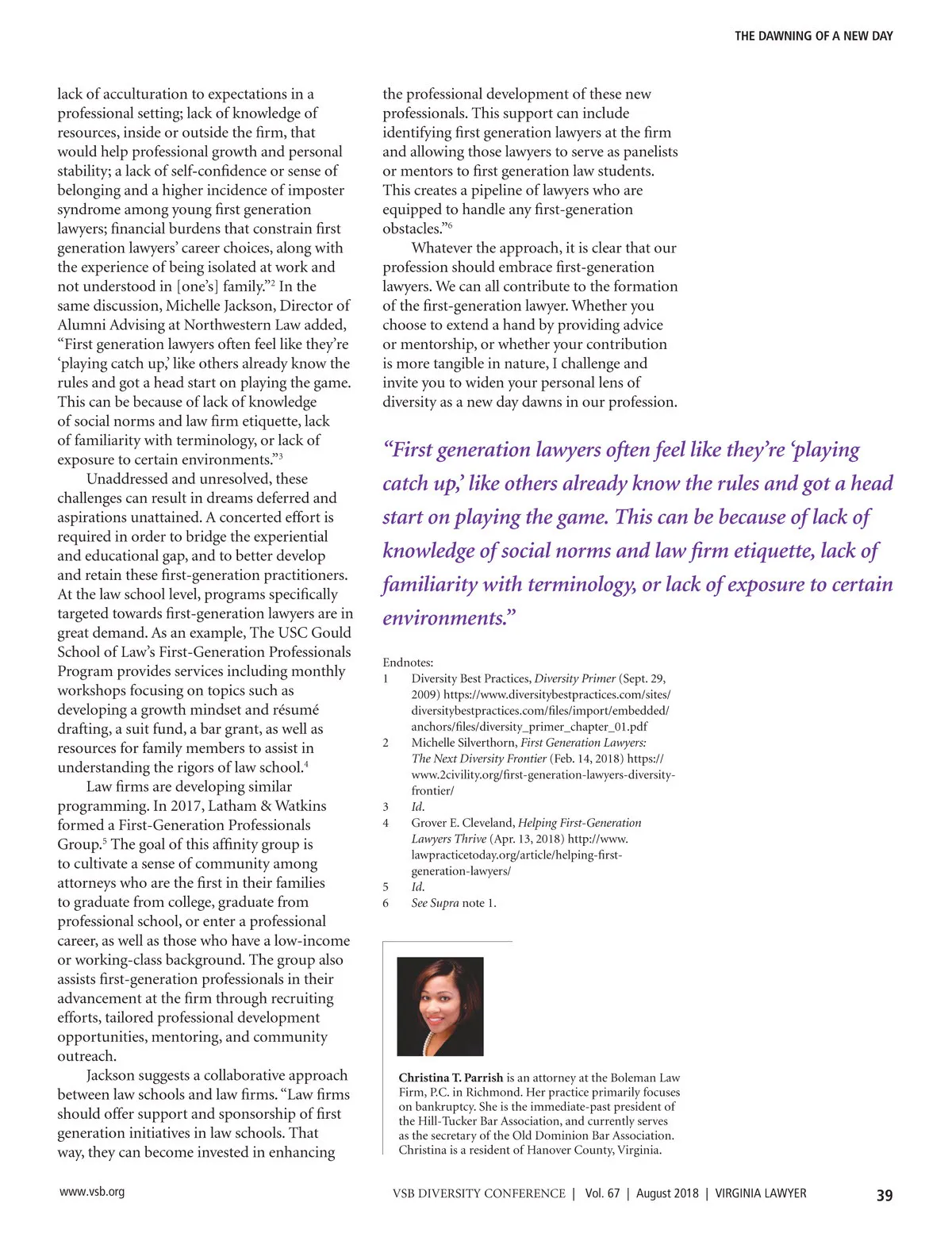 THE DAWNING OF A NEW DAY

lack of acculturation to expectations in a professional setting; lack of knowledge of resources, inside or outside the firm, that would help professional growth and personal stability; a lack of self-confidence or sense of belonging and a higher incidence of imposter syndrome among young first generation lawyers; financial burdens that constrain first generation lawyers' career choices, along with the experience of being isolated at work and not understood in [one's] family."$^2$ In the same discussion, Michelle Jackson, Director of Alumni Advising at Northwestern Law added, "First generation lawyers often feel like they're 'playing catch up,' like others already know the rules and got a head start on playing the game. This can be because of lack of knowledge of social norms and law firm etiquette, lack of familiarity with terminology, or lack of exposure to certain environments."$^3$

Unaddressed and unresolved, these challenges can result in dreams deferred and aspirations unattained. A concerted effort is required in order to bridge the experiential and educational gap, and to better develop and retain these first-generation practitioners. At the law school level, programs specifically targeted towards first-generation lawyers are in great demand. As an example, The USC Gould School of Law's First-Generation Professionals Program provides services including monthly workshops focusing on topics such as developing a growth mindset and résumé drafting, a suit fund, a bar grant, as well as resources for family members to assist in understanding the rigors of law school.$^4$

Law firms are developing similar programming. In 2017, Latham & Watkins formed a First-Generation Professionals Group.$^5$ The goal of this affinity group is to cultivate a sense of community among attorneys who are the first in their families to graduate from college, graduate from professional school, or enter a professional career, as well as those who have a low-income or working-class background. The group also assists first-generation professionals in their advancement at the firm through recruiting efforts, tailored professional development opportunities, mentoring, and community outreach.

Jackson suggests a collaborative approach between law schools and law firms. "Law firms should offer support and sponsorship of first generation initiatives in law schools. That way, they can become invested in enhancing the professional development of these new professionals. This support can include identifying first generation lawyers at the firm and allowing those lawyers to serve as panelists or mentors to first generation law students. This creates a pipeline of lawyers who are equipped to handle any first-generation obstacles."$^6$

Whatever the approach, it is clear that our profession should embrace first-generation lawyers. We can all contribute to the formation of the first-generation lawyer. Whether you choose to extend a hand by providing advice or mentorship, or whether your contribution is more tangible in nature, I challenge and invite you to widen your personal lens of diversity as a new day dawns in our profession.

"First generation lawyers often feel like they're 'playing catch up,' like others already know the rules and got a head start on playing the game. This can be because of lack of knowledge of social norms and law firm etiquette, lack of familiarity with terminology, or lack of exposure to certain environments."

Endnotes:
1 Diversity Best Practices, Diversity Primer (Sept. 29, 2009) https://www.diversitybestpractices.com/sites/diversitybestpractices.com/files/import/embedded/anchors/files/diversity_primer_chapter_01.pdf
2 Michelle Silverthorn, First Generation Lawyers: The Next Diversity Frontier (Feb. 14, 2018) https://www.2civility.org/first-generation-lawyers-diversity-frontier/
3 Id.
4 Grover E. Cleveland, Helping First-Generation Lawyers Thrive (Apr. 13, 2018) http://www.lawpracticetoday.org/article/helping-first-generation-lawyers/
5 Id.
6 See Supra note 1.

Christina T. Parrish is an attorney at the Boleman Law Firm, P.C. in Richmond. Her practice primarily focuses on bankruptcy. She is the immediate-past president of the Hill-Tucker Bar Association, and currently serves as the secretary of the Old Dominion Bar Association. Christina is a resident of Hanover County, Virginia.

www.vsb.org

VSB DIVERSITY CONFERENCE | Vol. 67 | August 2018 | VIRGINIA LAWYER 39